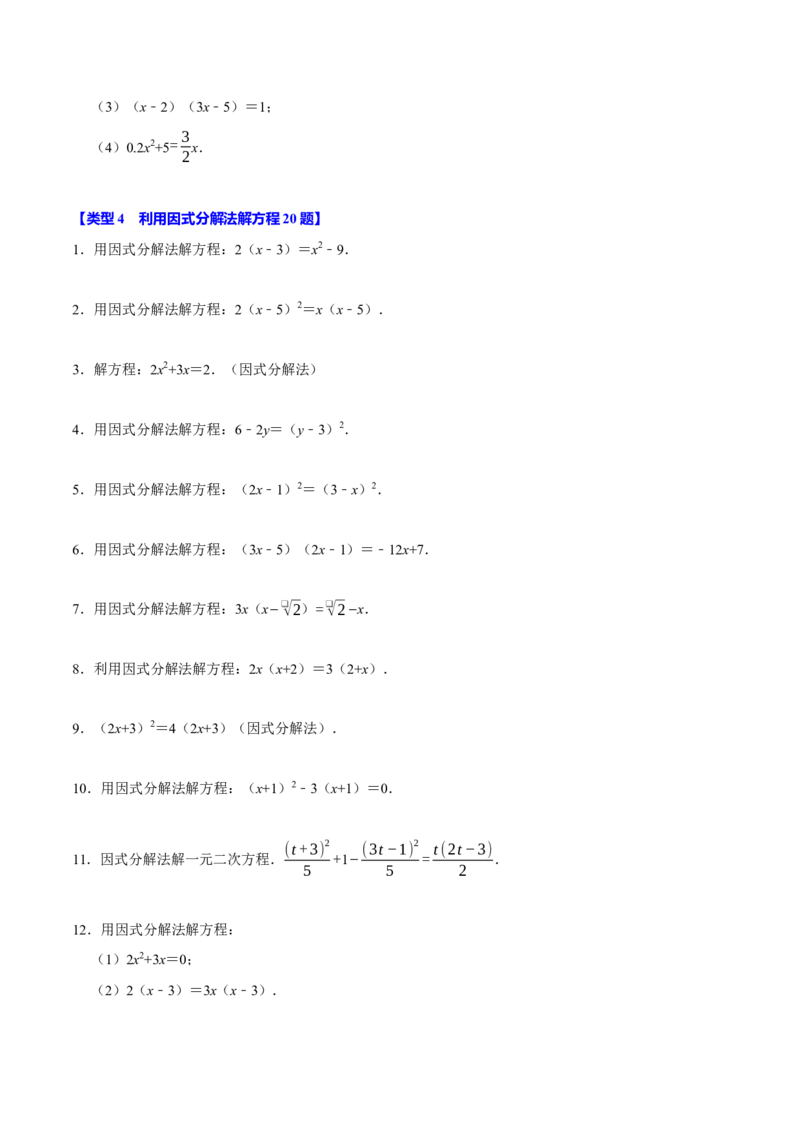 （3）$(x-2)(3x-5)=1$；

（4）$0.2x^2+5=\frac{3}{2}x$.

【类型4 利用因式分解法解方程20题】

1．用因式分解法解方程：$2(x-3)=x^2-9$.

2．用因式分解法解方程：$2(x-5)^2=x(x-5)$.

3．解方程：$2x^2+3x=2$.（因式分解法）

4．用因式分解法解方程：$6-2y=(y-3)^2$.

5．用因式分解法解方程：$(2x-1)^2=(3-x)^2$.

6．用因式分解法解方程：$(3x-5)(2x-1)=-12x+7$.

7．用因式分解法解方程：$3x(x-\sqrt{2})=\sqrt{2}-x$.

8．利用因式分解法解方程：$2x(x+2)=3(2+x)$.

9．$(2x+3)^2=4(2x+3)$（因式分解法）.

10．用因式分解法解方程：$(x+1)^2-3(x+1)=0$.

11．因式分解法解一元二次方程．$\frac{(t+3)^2}{5}+1-\frac{(3t-1)^2}{5}=\frac{t(2t-3)}{2}$.

12．用因式分解法解方程：

（1）$2x^2+3x=0$；

（2）$2(x-3)=3x(x-3)$.